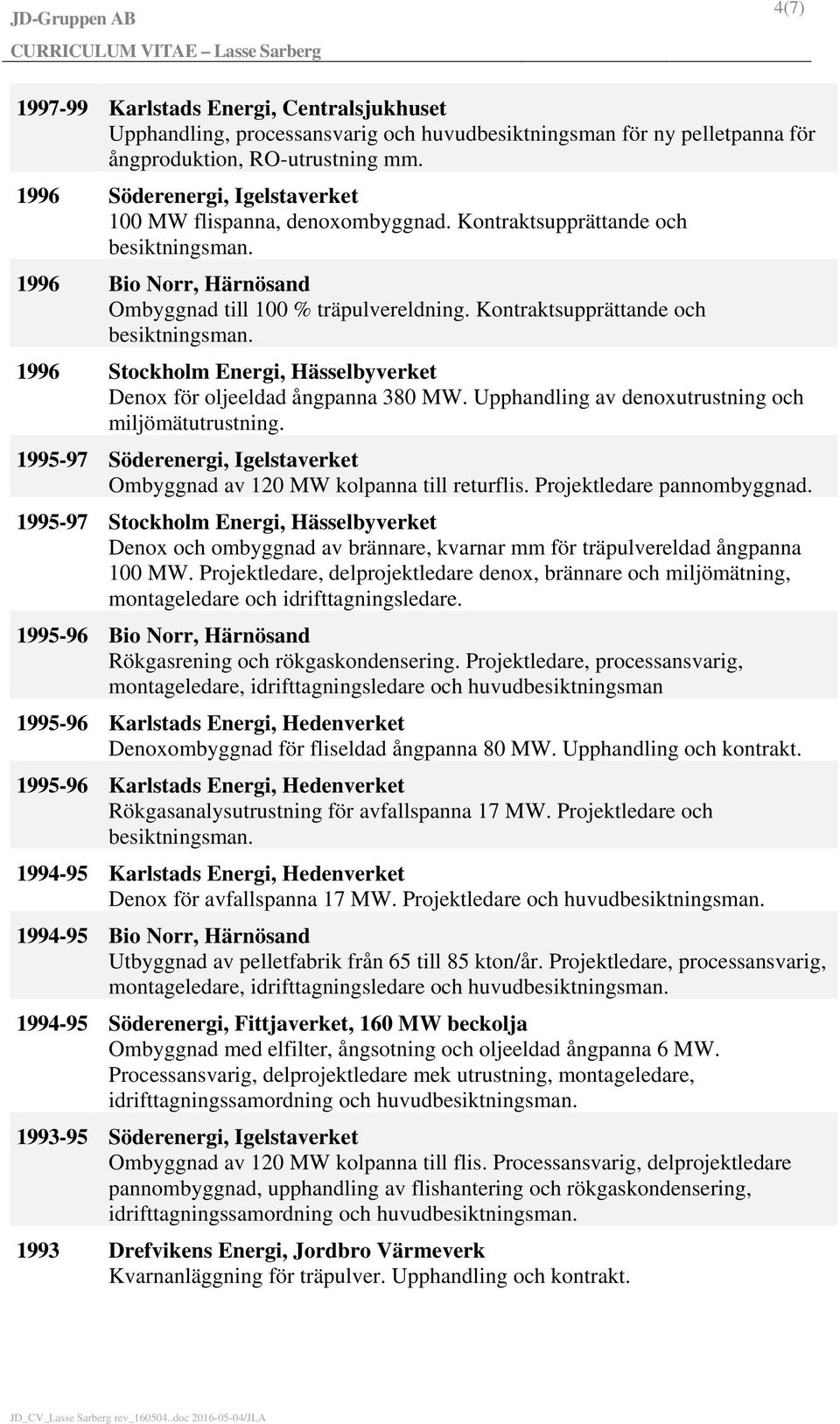 JD-Gruppen AB
4(7)
CURRICULUM VITAE – Lasse Sarberg

1997-99 Karlstads Energi, Centralsjukhuset
Upphandling, processansvarig och huvudbesiktningsman för ny pelletpanna för ångproduktion, RO-utrustning mm.

1996 Söderenergi, Igelstaverket
100 MW flispanna, denoxombyggnad. Kontraktsupprättande och besiktningsman.

1996 Bio Norr, Härnösand
Ombyggnad till 100 % träpulvereldning. Kontraktsupprättande och besiktningsman.

1996 Stockholm Energi, Hässelbyverket
Denox för oljeeldad ångpanna 380 MW. Upphandling av denoxutrustning och miljömätutrustning.

1995-97 Söderenergi, Igelstaverket
Ombyggnad av 120 MW kolpanna till returflis. Projektledare pannombyggnad.

1995-97 Stockholm Energi, Hässelbyverket
Denox och ombyggnad av brännare, kvarnar mm för träpulvereldad ångpanna 100 MW. Projektledare, delprojektledare denox, brännare och miljömätning, montageledare och idrifttagningsledare.

1995-96 Bio Norr, Härnösand
Rökgasrening och rökgaskondensering. Projektledare, processansvarig, montageledare, idrifttagningsledare och huvudbesiktningsman

1995-96 Karlstads Energi, Hedenverket
Denoxombyggnad för fliseldad ångpanna 80 MW. Upphandling och kontrakt.

1995-96 Karlstads Energi, Hedenverket
Rökgasanalysutrustning för avfallspanna 17 MW. Projektledare och besiktningsman.

1994-95 Karlstads Energi, Hedenverket
Denox för avfallspanna 17 MW. Projektledare och huvudbesiktningsman.

1994-95 Bio Norr, Härnösand
Utbyggnad av pelletfabrik från 65 till 85 kton/år. Projektledare, processansvarig, montageledare, idrifttagningsledare och huvudbesiktningsman.

1994-95 Söderenergi, Fittjaverket, 160 MW beckolja
Ombyggnad med elfilter, ångsotning och oljeeldad ångpanna 6 MW. Processansvarig, delprojektledare mek utrustning, montageledare, idrifttagningssamordning och huvudbesiktningsman.

1993-95 Söderenergi, Igelstaverket
Ombyggnad av 120 MW kolpanna till flis. Processansvarig, delprojektledare pannombyggnad, upphandling av flishantering och rökgaskondensering, idrifttagningssamordning och huvudbesiktningsman.

1993 Drefvikens Energi, Jordbro Värmeverk
Kvarnanläggning för träpulver. Upphandling och kontrakt.

JD_CV_Lasse Sarberg rev_160504..doc 2016-05-04/JLA